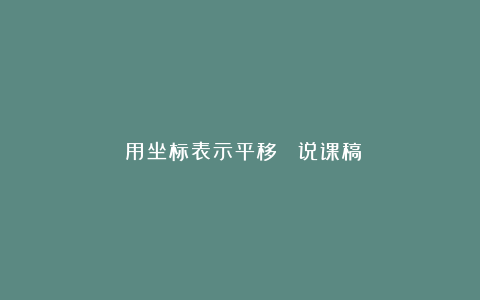 用坐标表示平移 说课稿